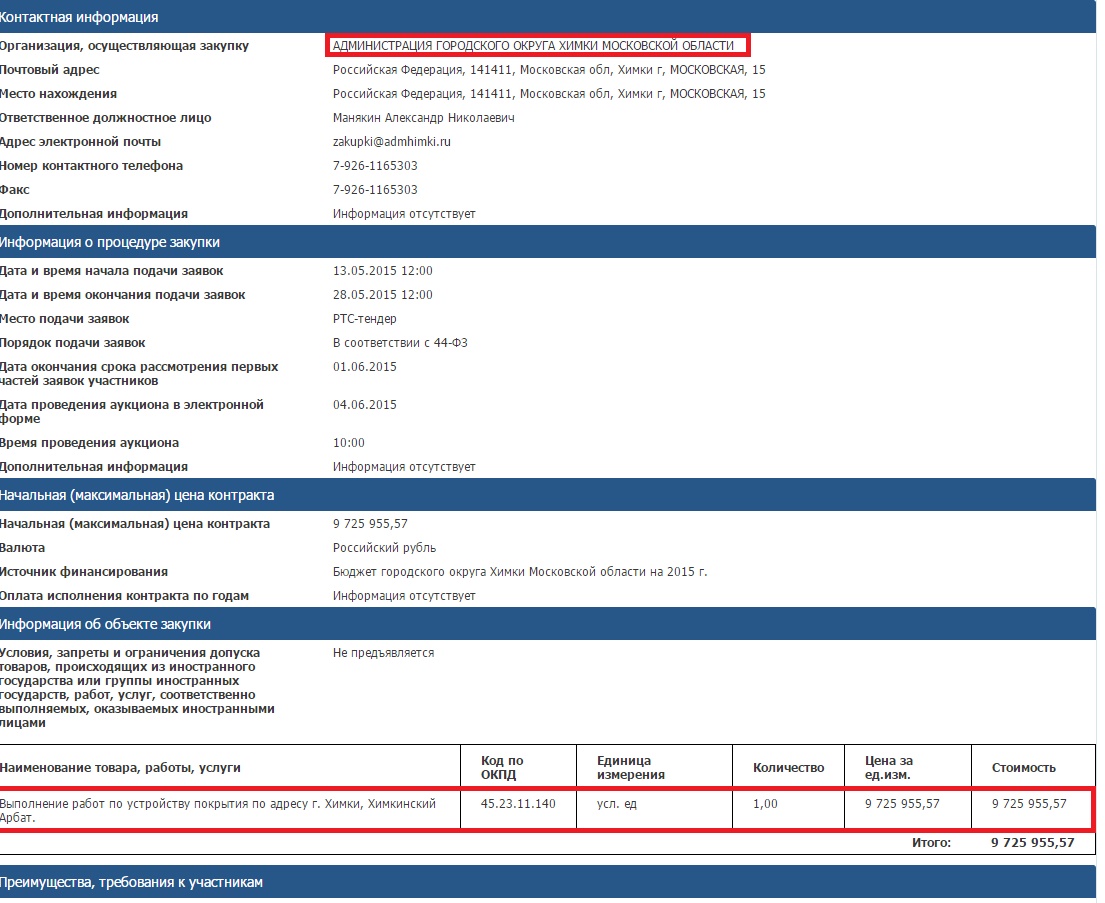 Контактная информация

Организация, осуществляющая закупку	АДМИНИСТРАЦИЯ ГОРОДСКОГО ОКРУГА ХИМКИ МОСКОВСКОЙ ОБЛАСТИ
Почтовый адрес	Российская Федерация, 141411, Московская обл, Химки г, МОСКОВСКАЯ, 15
Место нахождения	Российская Федерация, 141411, Московская обл, Химки г, МОСКОВСКАЯ, 15
Ответственное должностное лицо	Манякин Александр Николаевич
Адрес электронной почты	zakupki@admhimki.ru
Номер контактного телефона	7-926-1165303
Факс	7-926-1165303
Дополнительная информация	Информация отсутствует

Информация о процедуре закупки

Дата и время начала подачи заявок	13.05.2015 12:00
Дата и время окончания подачи заявок	28.05.2015 12:00
Место подачи заявок	РТС-тендер
Порядок подачи заявок	В соответствии с 44-ФЗ
Дата окончания срока рассмотрения первых частей заявок участников	01.06.2015
Дата проведения аукциона в электронной форме	04.06.2015
Время проведения аукциона	10:00
Дополнительная информация	Информация отсутствует

Начальная (максимальная) цена контракта

Начальная (максимальная) цена контракта	9 725 955,57
Валюта	Российский рубль
Источник финансирования	Бюджет городского округа Химки Московской области на 2015 г.
Оплата исполнения контракта по годам	Информация отсутствует

Информация об объекте закупки

Условия, запреты и ограничения допуска товаров, происходящих из иностранного государства или группы иностранных государств, работ, услуг, соответственно выполняемых, оказываемых иностранными лицами	Не предъявляется

| Наименование товара, работы, услуги | Код по ОКПД | Единица измерения | Количество | Цена за ед.изм. | Стоимость |
|---|---|---|---|---|---|
| Выполнение работ по устройству покрытия по адресу г. Химки, Химкинский Арбат. | 45.23.11.140 | усл. ед | 1,00 | 9 725 955,57 | 9 725 955,57 |
| | | | | Итого: | 9 725 955,57 |

Преимущества, требования к участникам